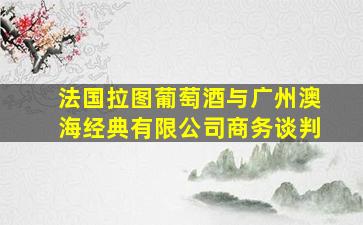 法国拉图葡萄酒与广州澳海经典有限公司商务谈判